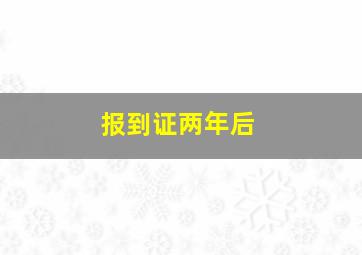 报到证两年后